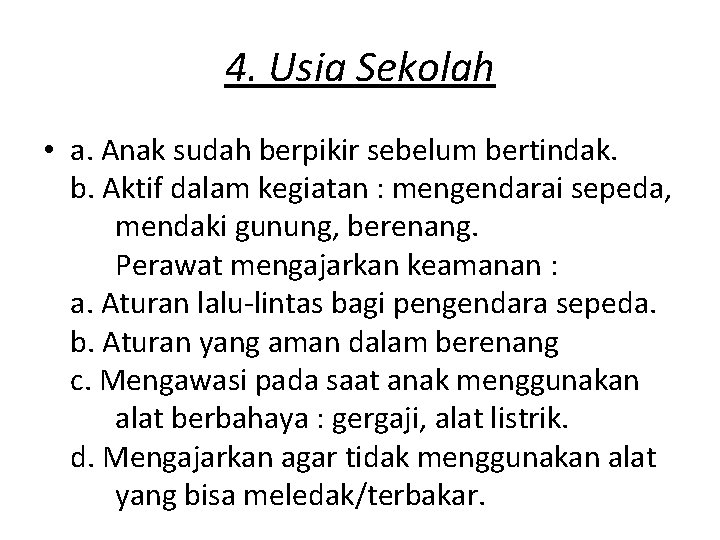 4. Usia Sekolah

• a. Anak sudah berpikir sebelum bertindak.
b. Aktif dalam kegiatan : mengendarai sepeda, mendaki gunung, berenang.
Perawat mengajarkan keamanan :
a. Aturan lalu-lintas bagi pengendara sepeda.
b. Aturan yang aman dalam berenang
c. Mengawasi pada saat anak menggunakan alat berbahaya : gergaji, alat listrik.
d. Mengajarkan agar tidak menggunakan alat yang bisa meledak/terbakar.